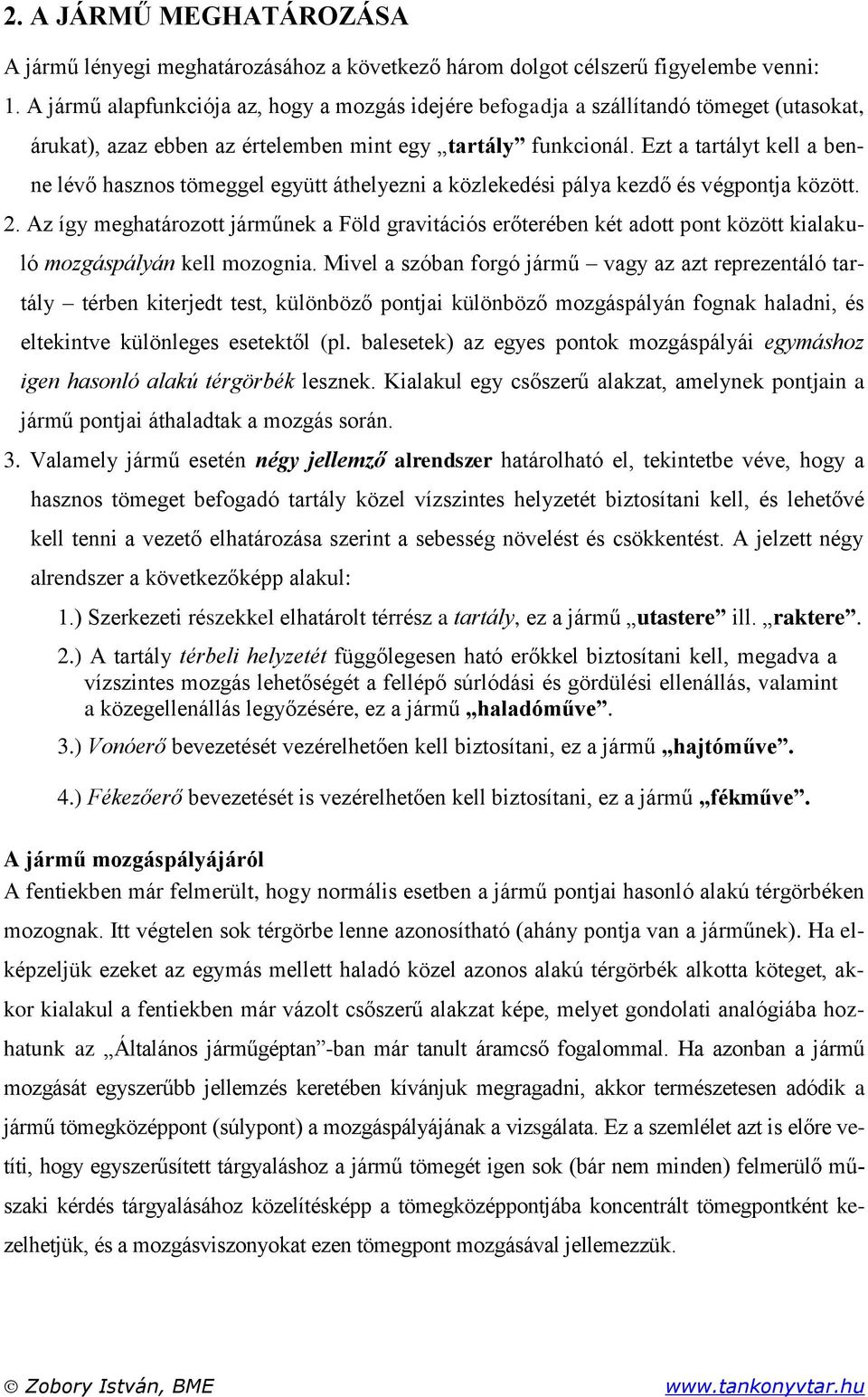 2. A JÁRMŰ MEGHATÁROZÁSA

A jármű lényegi meghatározásához a következő három dolgot célszerű figyelembe venni:

1. A jármű alapfunkciója az, hogy a mozgás idejére befogadja a szállítandó tömeget (utasokat, árukat), azaz ebben az értelemben mint egy „tartály” funkcionál. Ezt a tartályt kell a benne lévő hasznos tömeggel együtt áthelyezni a közlekedési pálya kezdő és végpontja között.

2. Az így meghatározott járműnek a Föld gravitációs erőterében két adott pont között kialakuló mozgáspályán kell mozognia. Mivel a szóban forgó jármű – vagy az azt reprezentáló tartály – térben kiterjedt test, különböző pontjai különböző mozgáspályán fognak haladni, és eltekintve különleges esetektől (pl. balesetek) az egyes pontok mozgáspályái egymáshoz igen hasonló alakú térgörbék lesznek. Kialakul egy csőszerű alakzat, amelynek pontjain a jármű pontjai áthaladtak a mozgás során.

3. Valamely jármű esetén négy jellemző alrendszer határolható el, tekintetbe véve, hogy a hasznos tömeget befogadó tartály közel vízszintes helyzetét biztosítani kell, és lehetővé kell tenni a vezető elhatározása szerint a sebesség növelést és csökkentést. A jelzett négy alrendszer a következőképp alakul:

1.) Szerkezeti részekkel elhatárolt térrész a tartály, ez a jármű „utastere” ill. „raktere”.

2.) A tartály térbeli helyzetét függőlegesen ható erőkkel biztosítani kell, megadva a vízszintes mozgás lehetőségét a fellépő súrlódási és gördülési ellenállás, valamint a közegellenállás legyőzésére, ez a jármű „haladóműve”.

3.) Vonóerő bevezetését vezérelhetően kell biztosítani, ez a jármű „hajtóműve”.

4.) Fékezőerő bevezetését is vezérelhetően kell biztosítani, ez a jármű „fékműve”.

A jármű mozgáspályájáról

A fentiekben már felmerült, hogy normális esetben a jármű pontjai hasonló alakú térgörbéken mozognak. Itt végtelen sok térgörbe lenne azonosítható (ahány pontja van a járműnek). Ha elképzeljük ezeket az egymás mellett haladó közel azonos alakú térgörbék alkotta köteget, akkor kialakul a fentiekben már vázolt csőszerű alakzat képe, melyet gondolati analógiába hozhatunk az „Általános járműgéptan”-ban már tanult áramcső fogalommal. Ha azonban a jármű mozgását egyszerűbb jellemzés keretében kívánjuk megragadni, akkor természetesen adódik a jármű tömegközéppont (súlypont) a mozgáspályájának a vizsgálata. Ez a szemlélet azt is előre vetíti, hogy egyszerűsített tárgyaláshoz a jármű tömegét igen sok (bár nem minden) felmerülő műszaki kérdés tárgyalásához közelítésképp a tömegközéppontjába koncentrált tömegpontként kezelhetjük, és a mozgásviszonyokat ezen tömegpont mozgásával jellemezzük.

© Zobory István, BME www.tankonyvtar.hu